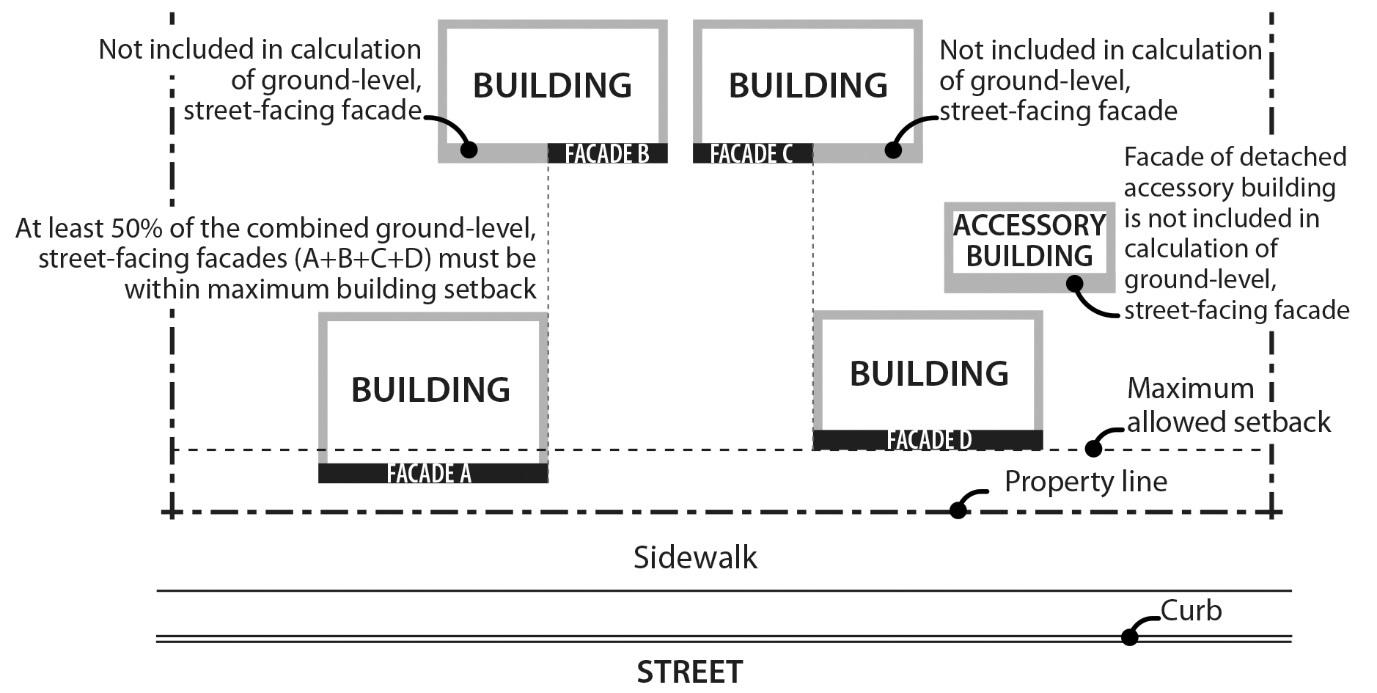 Not included in calculation of ground-level, street-facing facade

BUILDING

FACADE B

BUILDING

FACADE C

Not included in calculation of ground-level, street-facing facade

Facade of detached accessory building is not included in calculation of ground-level, street-facing facade

ACCESSORY BUILDING

At least 50% of the combined ground-level, street-facing facades (A+B+C+D) must be within maximum building setback

BUILDING

FACADE A

BUILDING

FACADE D

Maximum allowed setback

Property line

Sidewalk

Curb

STREET